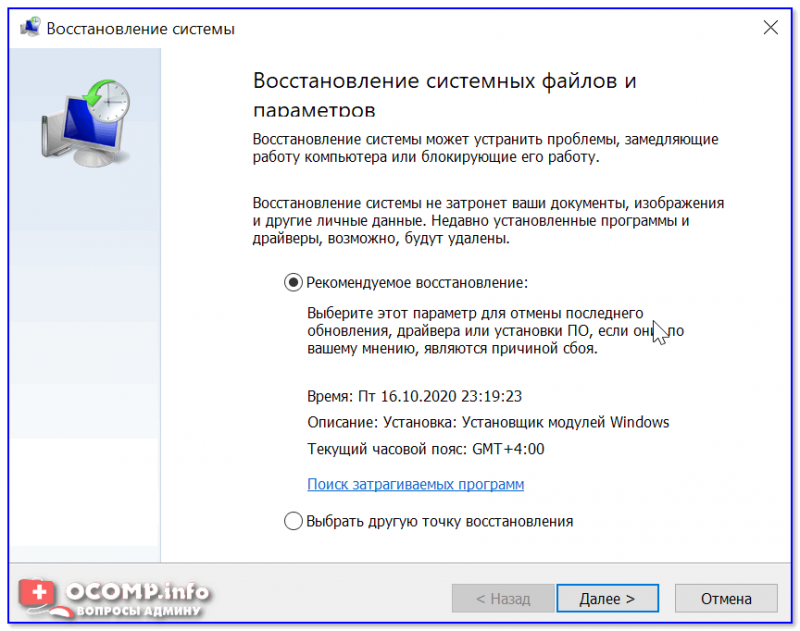 Восстановление системы

Восстановление системных файлов и параметров

Восстановление системы может устранить проблемы, замедляющие работу компьютера или блокирующие его работу.

Восстановление системы не затронет ваши документы, изображения и другие личные данные. Недавно установленные программы и драйверы, возможно, будут удалены.

Рекомендуемое восстановление:

Выберите этот параметр для отмены последнего обновления, драйвера или установки ПО, если они, по вашему мнению, являются причиной сбоя.

Время: Пт 16.10.2020 23:19:23

Описание: Установка: Установщик модулей Windows

Текущий часовой пояс: GMT+4:00

Поиск затрагиваемых программ

Выбрать другую точку восстановления

OCOMP.info
ВОПРОСЫ АДМИНУ

< Назад
Далее >
Отмена